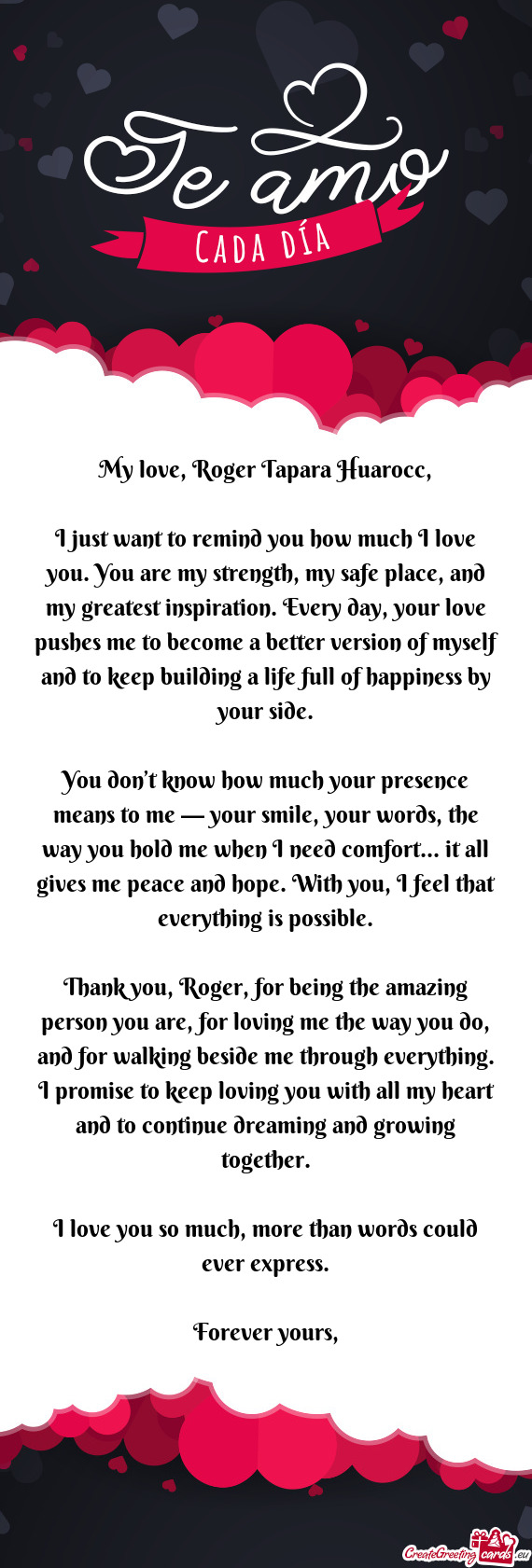 Te amo
CADA DÍA

My love, Roger Tapara Huarocc,

I just want to remind you how much I love you. You are my strength, my safe place, and my greatest inspiration. Every day, your love pushes me to become a better version of myself and to keep building a life full of happiness by your side.

You don't know how much your presence means to me — your smile, your words, the way you hold me when I need comfort... it all gives me peace and hope. With you, I feel that everything is possible.

Thank you, Roger, for being the amazing person you are, for loving me the way you do, and for walking beside me through everything. I promise to keep loving you with all my heart and to continue dreaming and growing together.

I love you so much, more than words could ever express.

Forever yours,

CreateGreetingcards.eu